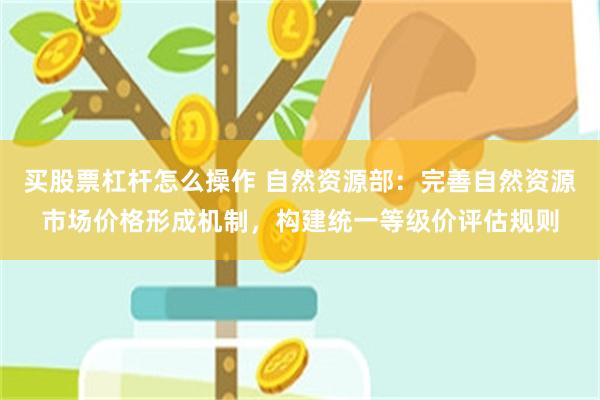 买股票杠杆怎么操作 自然资源部：完善自然资源市场价格形成机制，构建统一等级价评估规则